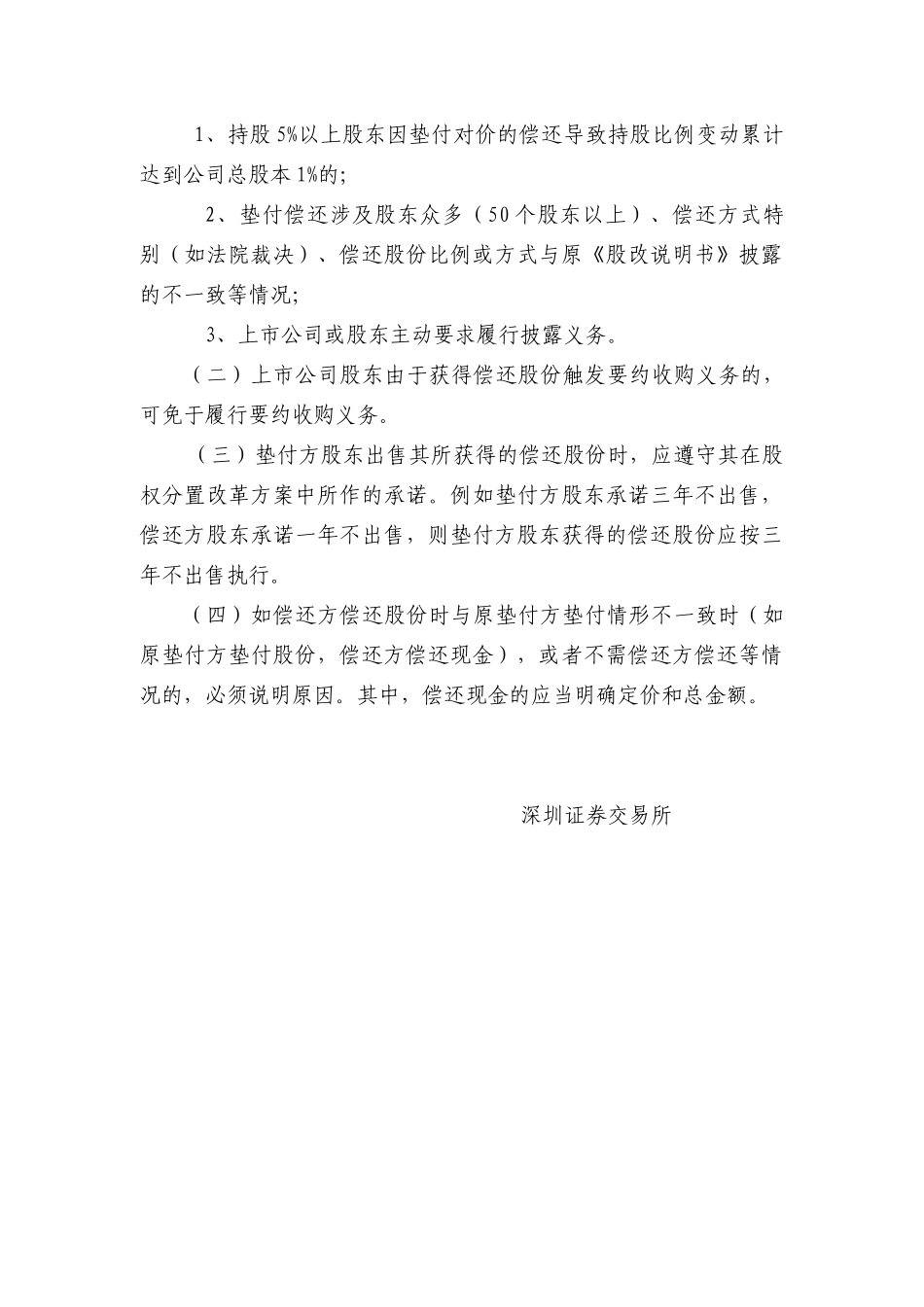 1、持股5%以上股东因垫付对价的偿还导致持股比例变动累计达到公司总股本1%的;

2、垫付偿还涉及股东众多（50个股东以上）、偿还方式特别（如法院裁决）、偿还股份比例或方式与原《股改说明书》披露的不一致等情况;

3、上市公司或股东主动要求履行披露义务。

（二）上市公司股东由于获得偿还股份触发要约收购义务的，可免于履行要约收购义务。

（三）垫付方股东出售其所获得的偿还股份时，应遵守其在股权分置改革方案中所作的承诺。例如垫付方股东承诺三年不出售，偿还方股东承诺一年不出售，则垫付方股东获得的偿还股份应按三年不出售执行。

（四）如偿还方偿还股份时与原垫付方垫付情形不一致时（如原垫付方垫付股份，偿还方偿还现金），或者不需偿还方偿还等情况的，必须说明原因。其中，偿还现金的应当明确定价和总金额。

深圳证券交易所